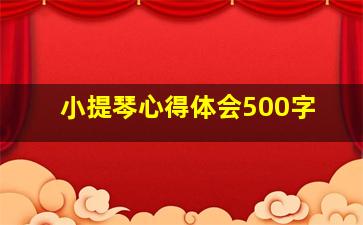 小提琴心得体会500字